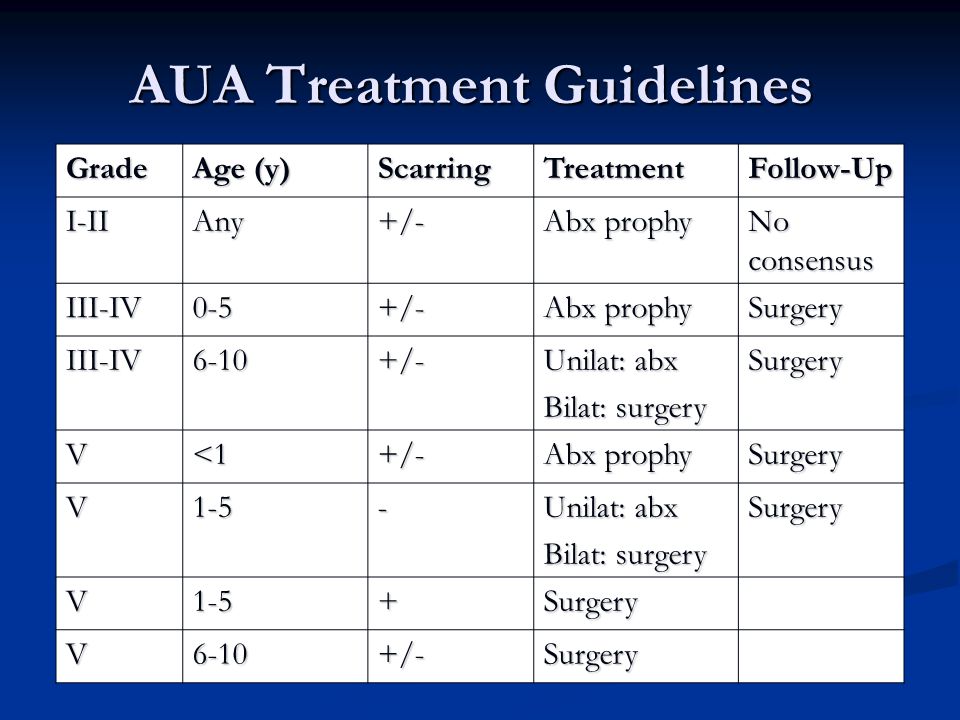 AUA Treatment Guidelines

| Grade | Age (y) | Scarring | Treatment | Follow-Up |
|---|---|---|---|---|
| I-II | Any | +/- | Abx prophy | No consensus |
| III-IV | 0-5 | +/- | Abx prophy | Surgery |
| III-IV | 6-10 | +/- | Unilat: abx Bilat: surgery | Surgery |
| V | <1 | +/- | Abx prophy | Surgery |
| V | 1-5 | - | Unilat: abx Bilat: surgery | Surgery |
| V | 1-5 | + | Surgery | |
| V | 6-10 | +/- | Surgery | |